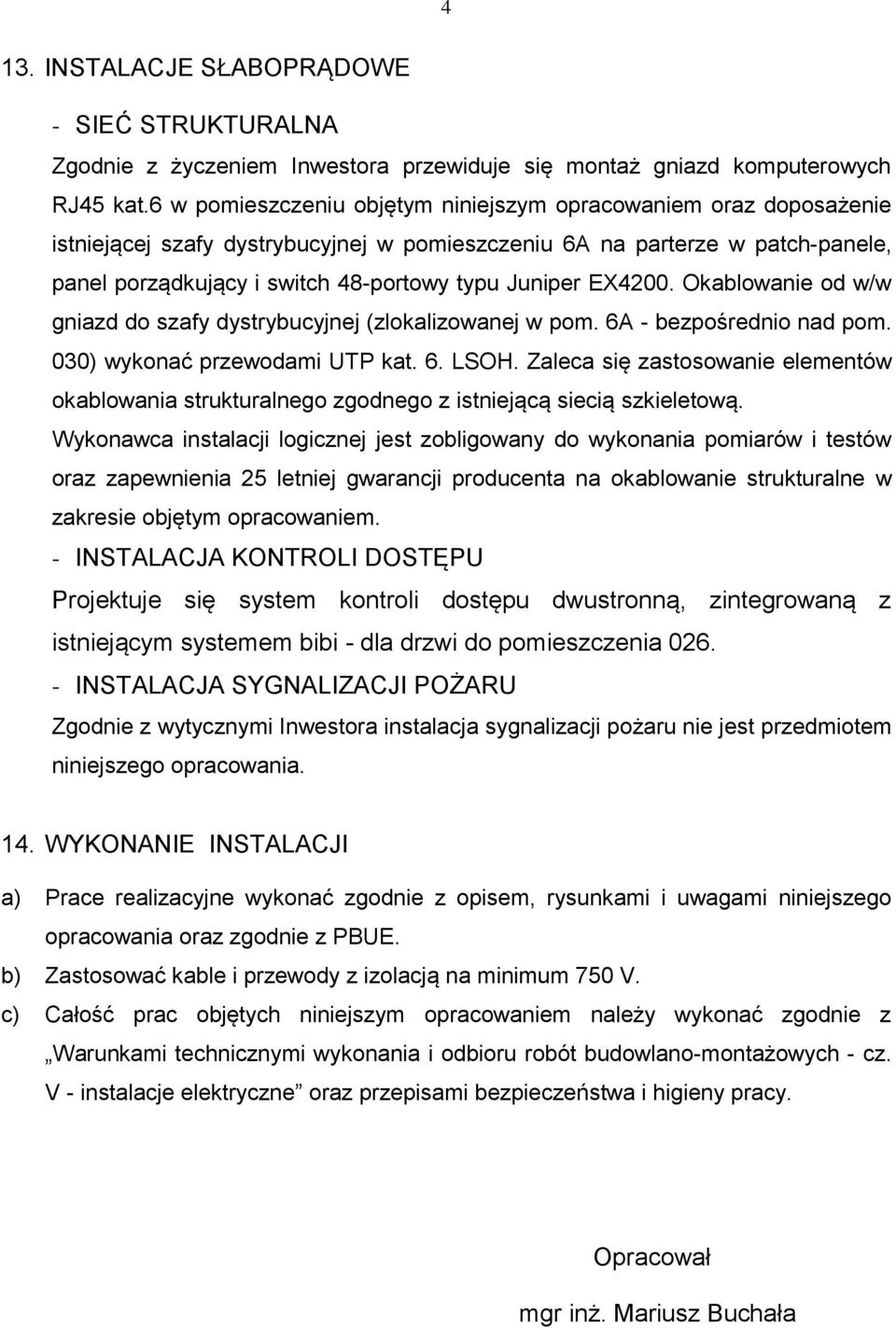 4

13. INSTALACJE SŁABOPRĄDOWE

- SIEĆ STRUKTURALNA

Zgodnie z życzeniem Inwestora przewiduje się montaż gniazd komputerowych RJ45 kat.6 w pomieszczeniu objętym niniejszym opracowaniem oraz doposażenie istniejącej szafy dystrybucyjnej w pomieszczeniu 6A na parterze w patch-panele, panel porządkujący i switch 48-portowy typu Juniper EX4200. Okablowanie od w/w gniazd do szafy dystrybucyjnej (zlokalizowanej w pom. 6A - bezpośrednio nad pom. 030) wykonać przewodami UTP kat. 6. LSOH. Zaleca się zastosowanie elementów okablowania strukturalnego zgodnego z istniejącą siecią szkieletową.

Wykonawca instalacji logicznej jest zobligowany do wykonania pomiarów i testów oraz zapewnienia 25 letniej gwarancji producenta na okablowanie strukturalne w zakresie objętym opracowaniem.

- INSTALACJA KONTROLI DOSTĘPU

Projektuje się system kontroli dostępu dwustronną, zintegrowaną z istniejącym systemem bibi - dla drzwi do pomieszczenia 026.

- INSTALACJA SYGNALIZACJI POŻARU

Zgodnie z wytycznymi Inwestora instalacja sygnalizacji pożaru nie jest przedmiotem niniejszego opracowania.

14. WYKONANIE INSTALACJI

a) Prace realizacyjne wykonać zgodnie z opisem, rysunkami i uwagami niniejszego opracowania oraz zgodnie z PBUE.

b) Zastosować kable i przewody z izolacją na minimum 750 V.

c) Całość prac objętych niniejszym opracowaniem należy wykonać zgodnie z „Warunkami technicznymi wykonania i odbioru robót budowlano-montażowych - cz. V - instalacje elektryczne” oraz przepisami bezpieczeństwa i higieny pracy.

Opracował

mgr inż. Mariusz Buchała